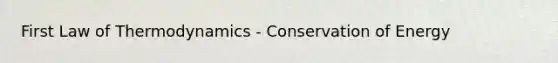 First Law of Thermodynamics - Conservation of Energy